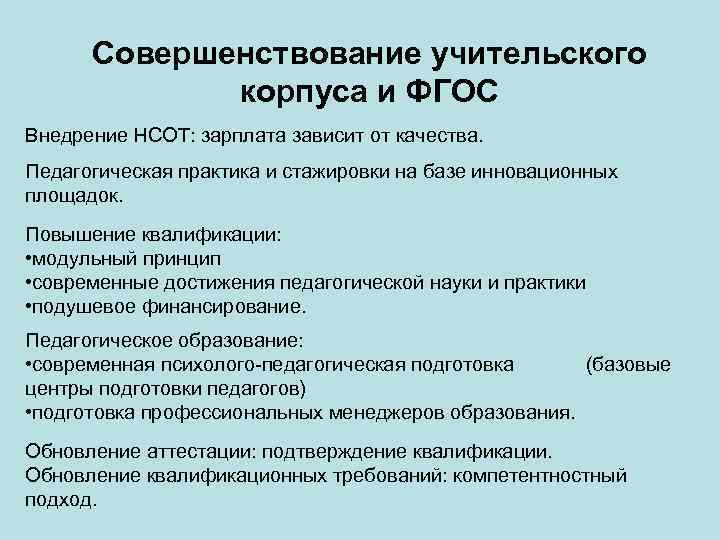 Совершенствование учительского корпуса и ФГОС

Внедрение НСОТ: зарплата зависит от качества.

Педагогическая практика и стажировки на базе инновационных площадок.

Повышение квалификации:
•модульный принцип
•современные достижения педагогической науки и практики
•подушевое финансирование.

Педагогическое образование:
•современная психолого-педагогическая подготовка (базовые центры подготовки педагогов)
•подготовка профессиональных менеджеров образования.

Обновление аттестации: подтверждение квалификации.
Обновление квалификационных требований: компетентностный подход.